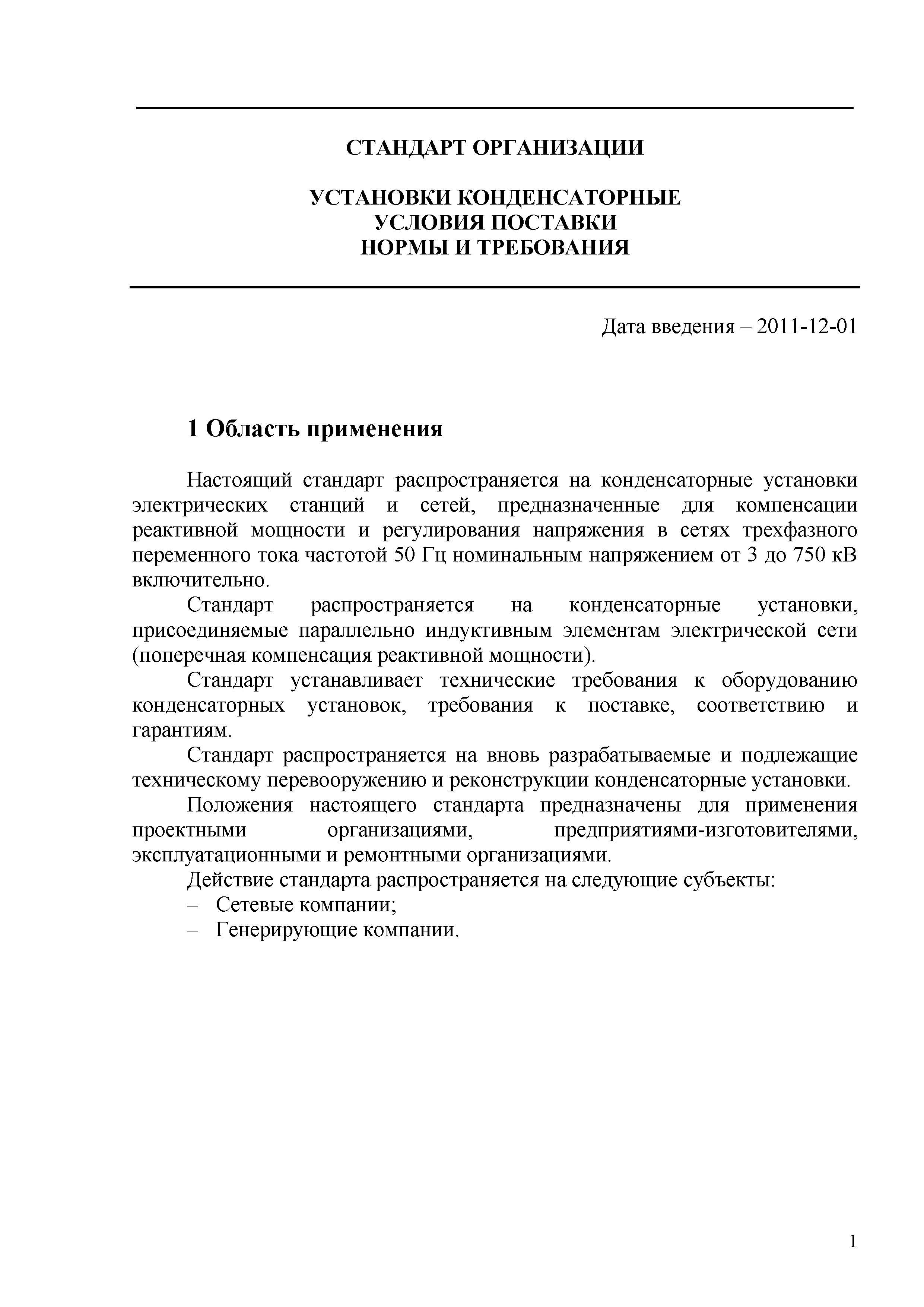 СТАНДАРТ ОРГАНИЗАЦИИ

УСТАНОВКИ КОНДЕНСАТОРНЫЕ
УСЛОВИЯ ПОСТАВКИ
НОРМЫ И ТРЕБОВАНИЯ

Дата введения – 2011-12-01

1 Область применения

Настоящий стандарт распространяется на конденсаторные установки электрических станций и сетей, предназначенные для компенсации реактивной мощности и регулирования напряжения в сетях трехфазного переменного тока частотой 50 Гц номинальным напряжением от 3 до 750 кВ включительно.

Стандарт распространяется на конденсаторные установки, присоединяемые параллельно индуктивным элементам электрической сети (поперечная компенсация реактивной мощности).

Стандарт устанавливает технические требования к оборудованию конденсаторных установок, требования к поставке, соответствию и гарантиям.

Стандарт распространяется на вновь разрабатываемые и подлежащие техническому перевооружению и реконструкции конденсаторные установки.

Положения настоящего стандарта предназначены для применения проектными организациями, предприятиями-изготовителями, эксплуатационными и ремонтными организациями.

Действие стандарта распространяется на следующие субъекты:
– Сетевые компании;
– Генерирующие компании.

1